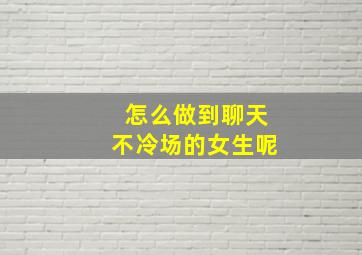 怎么做到聊天
不冷场的女生呢